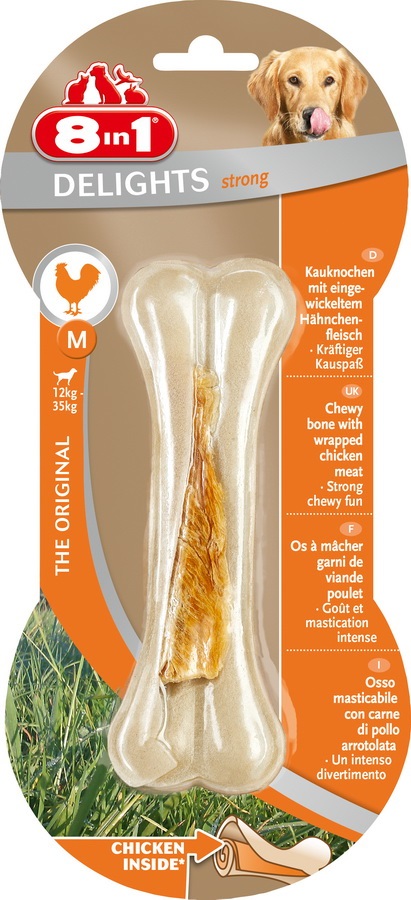 8in1

DELIGHTS strong

M

12kg - 35kg

THE ORIGINAL

D

Kauknochen mit eingewickeltem Hähnchenfleisch
· Kräftiger Kauspaß

UK

Chewy bone with wrapped chicken meat
· Strong chewy fun

F

Os à mâcher garni de viande poulet
· Goût et mastication intense

I

Osso masticabile con carne di pollo arrotolata
· Un intenso divertimento

CHICKEN INSIDE*